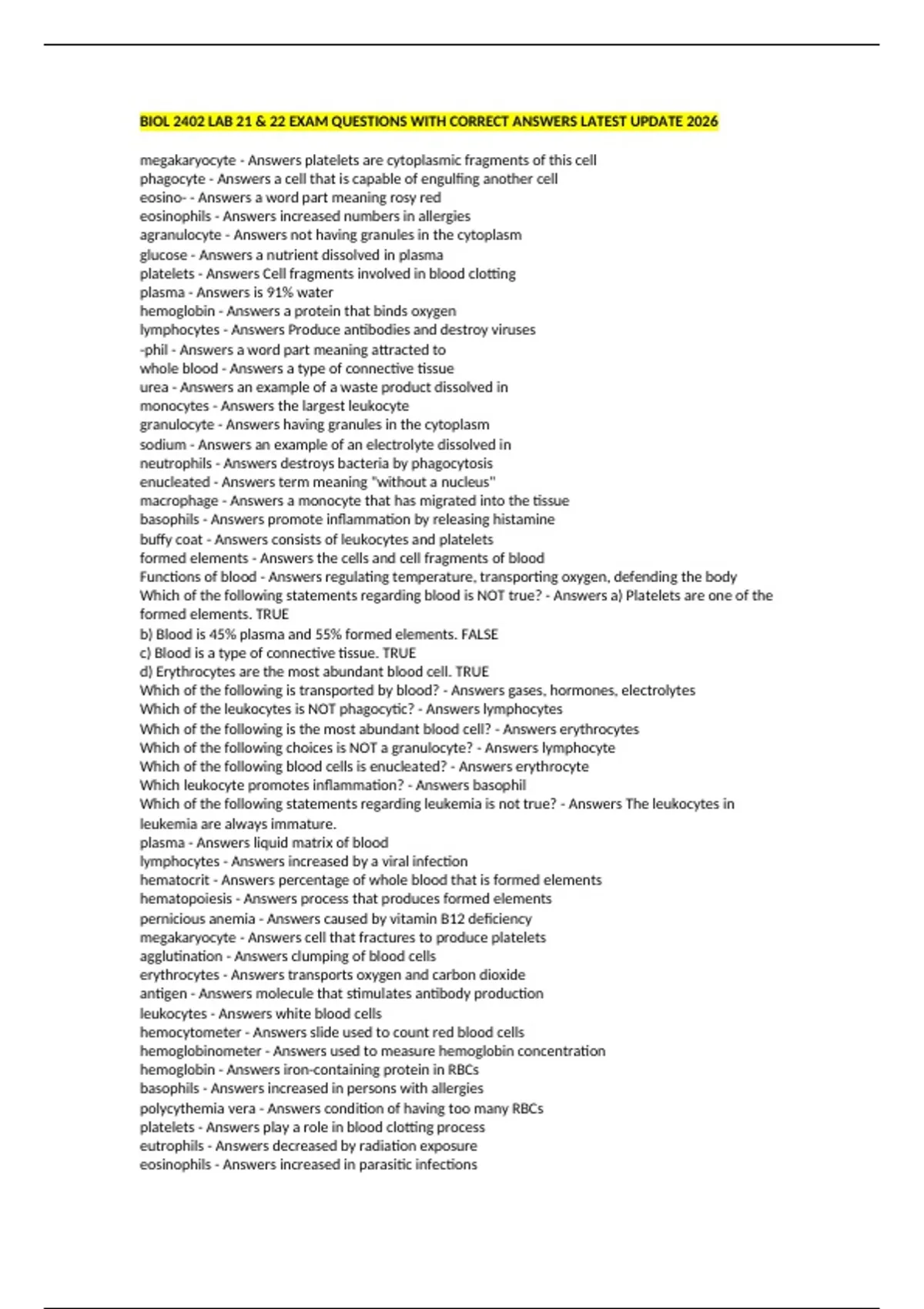 BIOL 2402 LAB 21 & 22 EXAM QUESTIONS WITH CORRECT ANSWERS LATEST UPDATE 2026

megakaryocyte - Answers platelets are cytoplasmic fragments of this cell
phagocyte - Answers a cell that is capable of engulfing another cell
eosino- - Answers a word part meaning rosy red
eosinophils - Answers increased numbers in allergies
agranulocyte - Answers not having granules in the cytoplasm
glucose - Answers a nutrient dissolved in plasma
platelets - Answers Cell fragments involved in blood clotting
plasma - Answers is 91% water
hemoglobin - Answers a protein that binds oxygen
lymphocytes - Answers Produce antibodies and destroy viruses
-phil - Answers a word part meaning attracted to
whole blood - Answers a type of connective tissue
urea - Answers an example of a waste product dissolved in
monocytes - Answers the largest leukocyte
granulocyte - Answers having granules in the cytoplasm
sodium - Answers an example of an electrolyte dissolved in
neutrophils - Answers destroys bacteria by phagocytosis
enucleated - Answers term meaning "without a nucleus"
macrophage - Answers a monocyte that has migrated into the tissue
basophils - Answers promote inflammation by releasing histamine
buffy coat - Answers consists of leukocytes and platelets
formed elements - Answers the cells and cell fragments of blood
Functions of blood - Answers regulating temperature, transporting oxygen, defending the body
Which of the following statements regarding blood is NOT true? - Answers a) Platelets are one of the formed elements. TRUE
b) Blood is 45% plasma and 55% formed elements. FALSE
c) Blood is a type of connective tissue. TRUE
d) Erythrocytes are the most abundant blood cell. TRUE
Which of the following is transported by blood? - Answers gases, hormones, electrolytes
Which of the leukocytes is NOT phagocytic? - Answers lymphocytes
Which of the following is the most abundant blood cell? - Answers erythrocytes
Which of the following choices is NOT a granulocyte? - Answers lymphocyte
Which of the following blood cells is enucleated? - Answers erythrocyte
Which leukocyte promotes inflammation? - Answers basophil
Which of the following statements regarding leukemia is not true? - Answers The leukocytes in leukemia are always immature.
plasma - Answers liquid matrix of blood
lymphocytes - Answers increased by a viral infection
hematocrit - Answers percentage of whole blood that is formed elements
hematopoiesis - Answers process that produces formed elements
pernicious anemia - Answers caused by vitamin B12 deficiency
megakaryocyte - Answers cell that fractures to produce platelets
agglutination - Answers clumping of blood cells
erythrocytes - Answers transports oxygen and carbon dioxide
antigen - Answers molecule that stimulates antibody production
leukocytes - Answers white blood cells
hemocytometer - Answers slide used to count red blood cells
hemoglobinometer - Answers used to measure hemoglobin concentration
hemoglobin - Answers iron-containing protein in RBCs
basophils - Answers increased in persons with allergies
polycythemia vera - Answers condition of having too many RBCs
platelets - Answers play a role in blood clotting process
eutrophils - Answers decreased by radiation exposure
eosinophils - Answers increased in parasitic infections